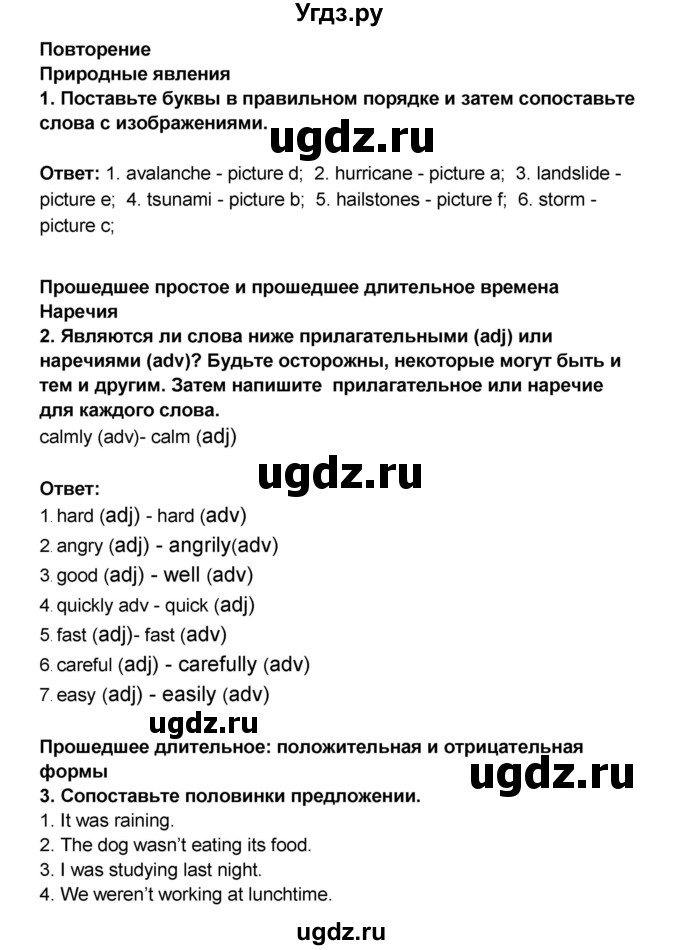 Угдз.ру

Повторение
Природные явления
1. Поставьте буквы в правильном порядке и затем сопоставьте слова с изображениями.

ugdz.ru

Ответ: 1. avalanche - picture d; 2. hurricane - picture a; 3. landslide - picture e; 4. tsunami - picture b; 5. hailstones - picture f; 6. storm - picture c;

Прошедшее простое и прошедшее длительное времена
Наречия
2. Являются ли слова ниже прилагательными (adj) или наречиями (adv)? Будьте осторожны, некоторые могут быть и тем и другим. Затем напишите прилагательное или наречие для каждого слова.
calmly (adv)- calm (adj)

ugdz.ru

Ответ:
1. hard (adj) - hard (adv)
2. angry (adj) - angrily(adv)
3. good (adj) - well (adv)
4. quickly adv - quick (adj)
5. fast (adj)- fast (adv)
6. careful (adj) - carefully (adv)
7. easy (adj) - easily (adv)

ugdz.ru

Прошедшее длительное: положительная и отрицательная формы

ugdz.ru

3. Сопоставьте половинки предложении.
1. It was raining.
2. The dog wasn't eating its food.
3. I was studying last night.
4. We weren't working at lunchtime.

ugdz.ru